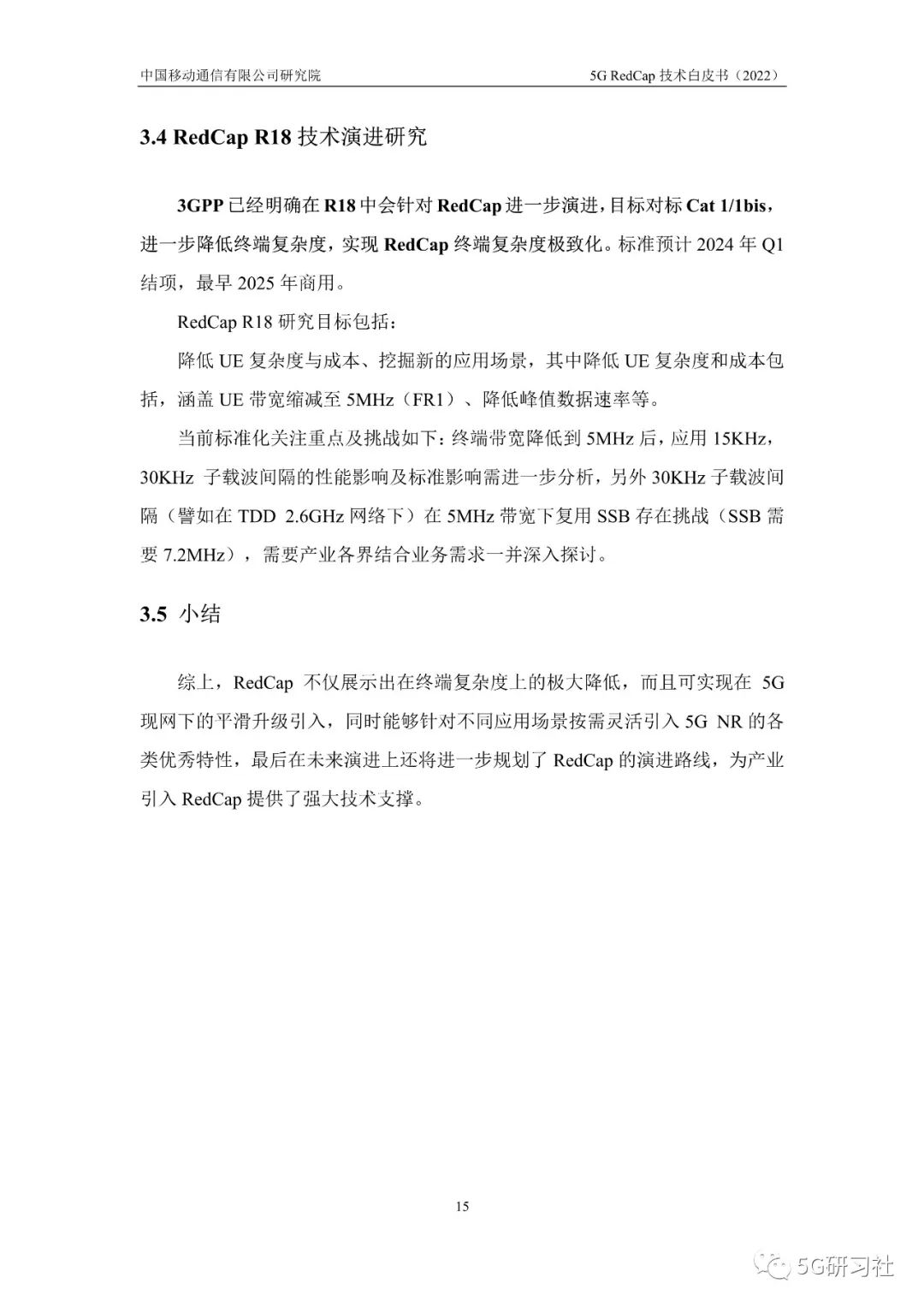 中国移动通信有限公司研究院

5G RedCap 技术白皮书（2022）

3.4 RedCap R18 技术演进研究

3GPP 已经明确在 R18 中会针对 RedCap 进一步演进，目标对标 Cat 1/1bis，进一步降低终端复杂度，实现 RedCap 终端复杂度极致化。标准预计 2024 年 Q1 结项，最早 2025 年商用。

RedCap R18 研究目标包括：

降低 UE 复杂度与成本、挖掘新的应用场景，其中降低 UE 复杂度和成本包括，涵盖 UE 带宽缩减至 5MHz（FR1）、降低峰值数据速率等。

当前标准化关注重点及挑战如下：终端带宽降低到 5MHz 后，应用 15KHz，30KHz 子载波间隔的性能影响及标准影响需进一步分析，另外 30KHz 子载波间隔（譬如在 TDD 2.6GHz 网络下）在 5MHz 带宽下复用 SSB 存在挑战（SSB 需要 7.2MHz），需要产业各界结合业务需求一并深入探讨。

3.5 小结

综上，RedCap 不仅展示出在终端复杂度上的极大降低，而且可实现在 5G 现网下的平滑升级引入，同时能够针对不同应用场景按需灵活引入 5G NR 的各类优秀特性，最后在未来演进上还将进一步规划了 RedCap 的演进路线，为产业引入 RedCap 提供了强大技术支撑。

15

5G研习社